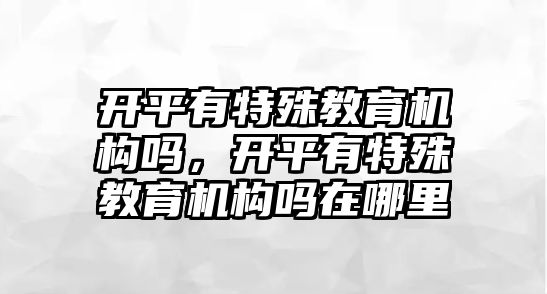 开平有特殊教育机构吗，开平有特殊教育机构吗在哪里